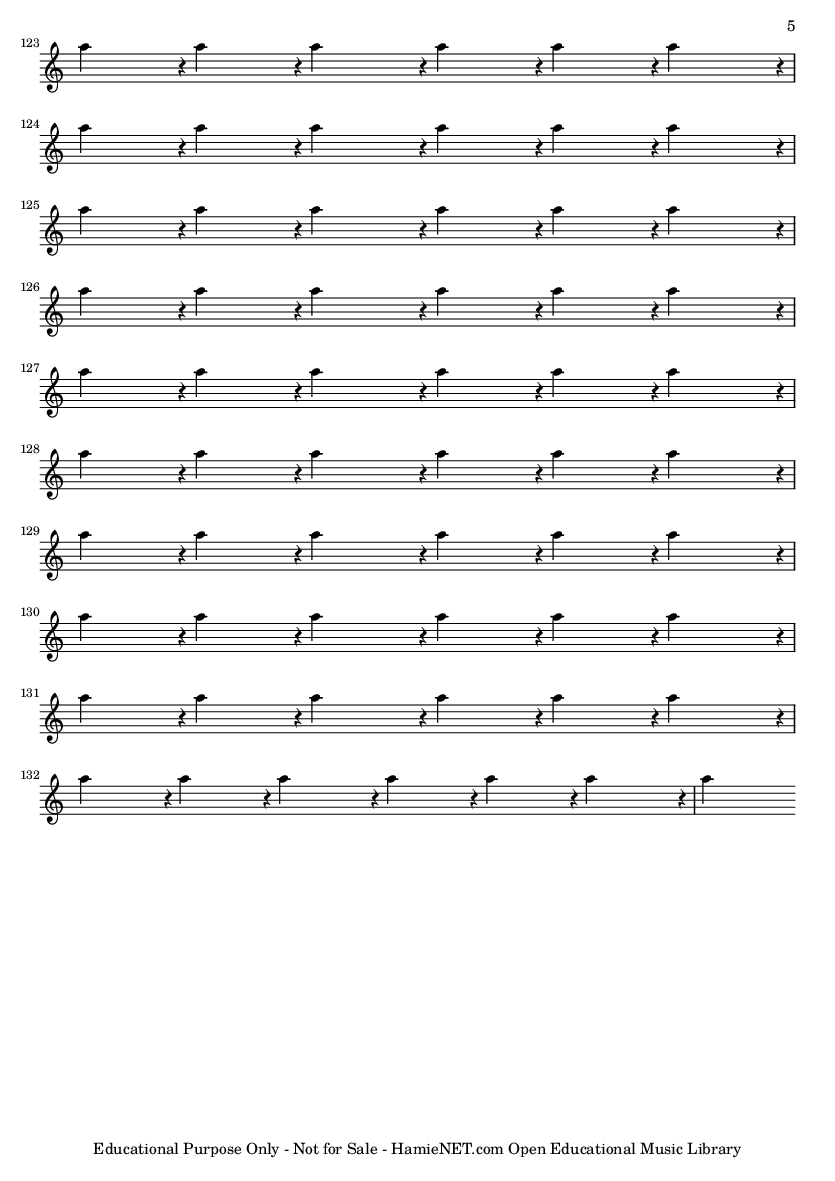 5

123

124

125

126

127

128

129

130

131

132

Educational Purpose Only - Not for Sale - HamieNET.com Open Educational Music Library